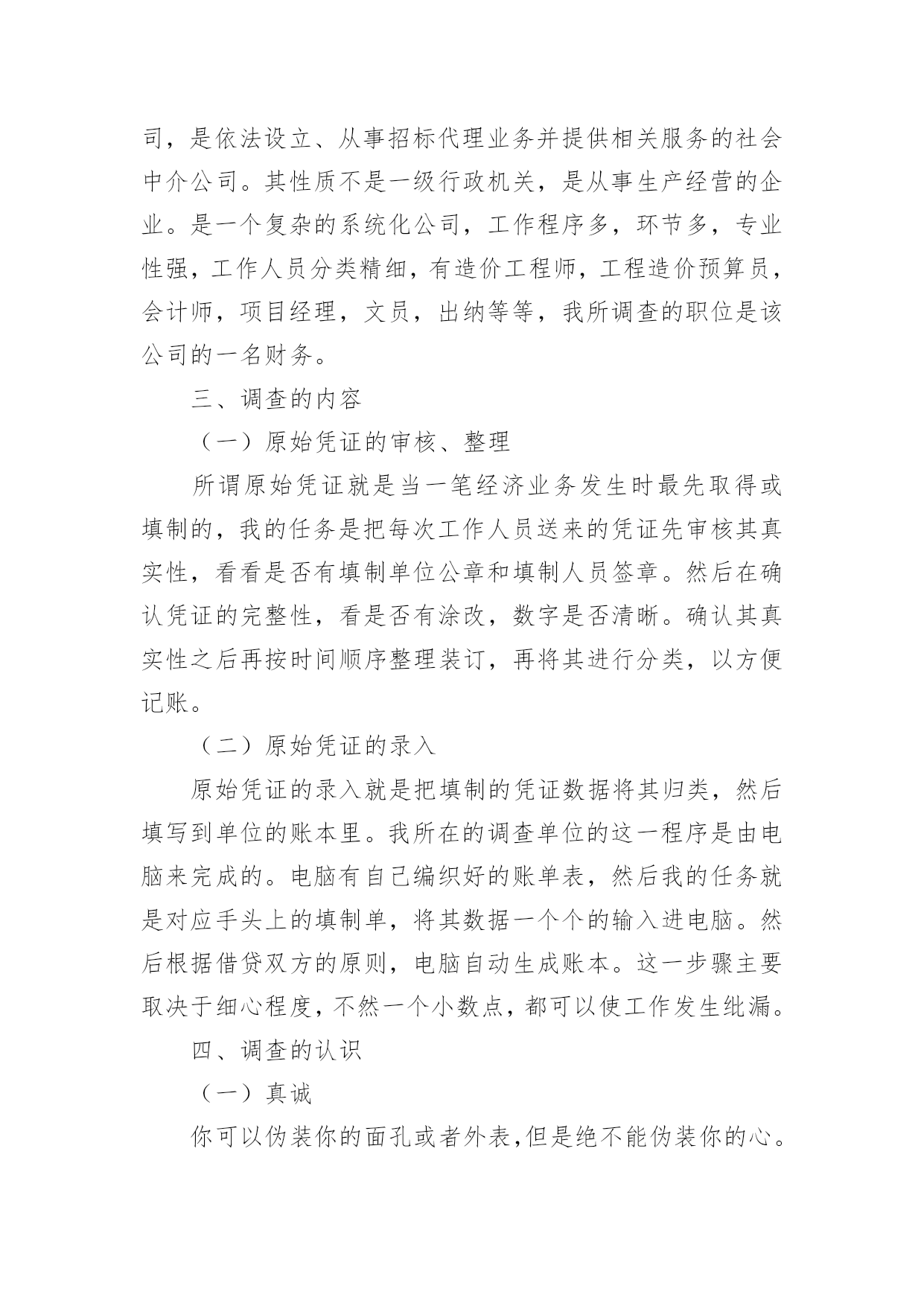 司，是依法设立、从事招标代理业务并提供相关服务的社会中介公司。其性质不是一级行政机关，是从事生产经营的企业。是一个复杂的系统化公司，工作程序多，环节多，专业性强，工作人员分类精细，有造价工程师，工程造价预算员，会计师，项目经理，文员，出纳等等，我所调查的职位是该公司的一名财务。

三、调查的内容

（一）原始凭证的审核、整理

所谓原始凭证就是当一笔经济业务发生时最先取得或填制的，我的任务是把每次工作人员送来的凭证先审核其真实性，看看是否有填制单位公章和填制人员签章。然后在确认凭证的完整性，看是否有涂改，数字是否清晰。确认其真实性之后再按时间顺序整理装订，再将其进行分类，以方便记账。

（二）原始凭证的录入

原始凭证的录入就是把填制的凭证数据将其归类，然后填写到单位的账本里。我所在的调查单位的这一程序是由电脑来完成的。电脑有自己编织好的账单表，然后我的任务就是对应手头上的填制单，将其数据一个个的输入进电脑。然后根据借贷双方的原则，电脑自动生成账本。这一步骤主要取决于细心程度，不然一个小数点，都可以使工作发生纰漏。

四、调查的认识

（一）真诚

你可以伪装你的面孔或者外表,但是绝不能伪装你的心。